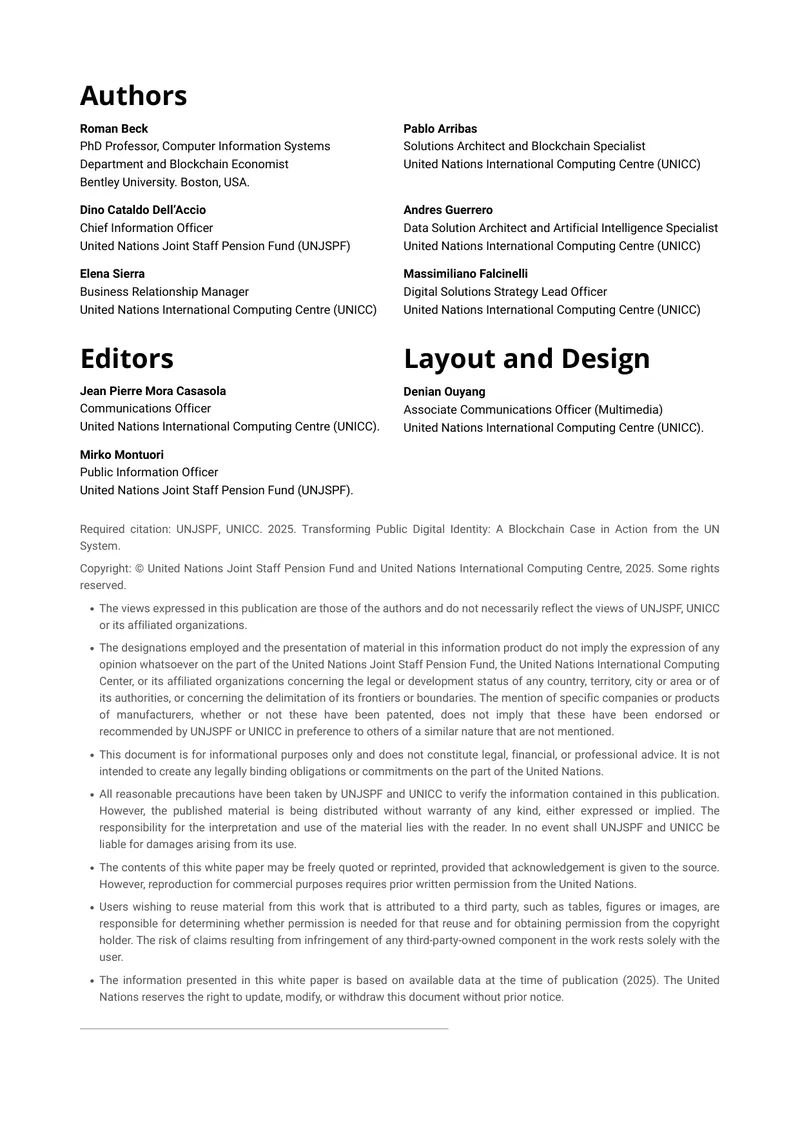 Authors

Roman Beck
PhD Professor, Computer Information Systems
Department and Blockchain Economist
Bentley University. Boston, USA.

Dino Cataldo Dell'Accio
Chief Information Officer
United Nations Joint Staff Pension Fund (UNJSPF)

Elena Sierra
Business Relationship Manager
United Nations International Computing Centre (UNICC)

Pablo Arribas
Solutions Architect and Blockchain Specialist
United Nations International Computing Centre (UNICC)

Andres Guerrero
Data Solution Architect and Artificial Intelligence Specialist
United Nations International Computing Centre (UNICC)

Massimiliano Falcinelli
Digital Solutions Strategy Lead Officer
United Nations International Computing Centre (UNICC)

Editors

Jean Pierre Mora Casasola
Communications Officer
United Nations International Computing Centre (UNICC).

Mirko Montuori
Public Information Officer
United Nations Joint Staff Pension Fund (UNJSPF).

Layout and Design

Denian Ouyang
Associate Communications Officer (Multimedia)
United Nations International Computing Centre (UNICC).

Required citation: UNJSPF, UNICC. 2025. Transforming Public Digital Identity: A Blockchain Case in Action from the UN System.

Copyright: © United Nations Joint Staff Pension Fund and United Nations International Computing Centre, 2025. Some rights reserved.

• The views expressed in this publication are those of the authors and do not necessarily reflect the views of UNJSPF, UNICC or its affiliated organizations.
• The designations employed and the presentation of material in this information product do not imply the expression of any opinion whatsoever on the part of the United Nations Joint Staff Pension Fund, the United Nations International Computing Center, or its affiliated organizations concerning the legal or development status of any country, territory, city or area or of its authorities, or concerning the delimitation of its frontiers or boundaries. The mention of specific companies or products of manufacturers, whether or not these have been patented, does not imply that these have been endorsed or recommended by UNJSPF or UNICC in preference to others of a similar nature that are not mentioned.
• This document is for informational purposes only and does not constitute legal, financial, or professional advice. It is not intended to create any legally binding obligations or commitments on the part of the United Nations.
• All reasonable precautions have been taken by UNJSPF and UNICC to verify the information contained in this publication. However, the published material is being distributed without warranty of any kind, either expressed or implied. The responsibility for the interpretation and use of the material lies with the reader. In no event shall UNJSPF and UNICC be liable for damages arising from its use.
• The contents of this white paper may be freely quoted or reprinted, provided that acknowledgement is given to the source. However, reproduction for commercial purposes requires prior written permission from the United Nations.
• Users wishing to reuse material from this work that is attributed to a third party, such as tables, figures or images, are responsible for determining whether permission is needed for that reuse and for obtaining permission from the copyright holder. The risk of claims resulting from infringement of any third-party-owned component in the work rests solely with the user.
• The information presented in this white paper is based on available data at the time of publication (2025). The United Nations reserves the right to update, modify, or withdraw this document without prior notice.